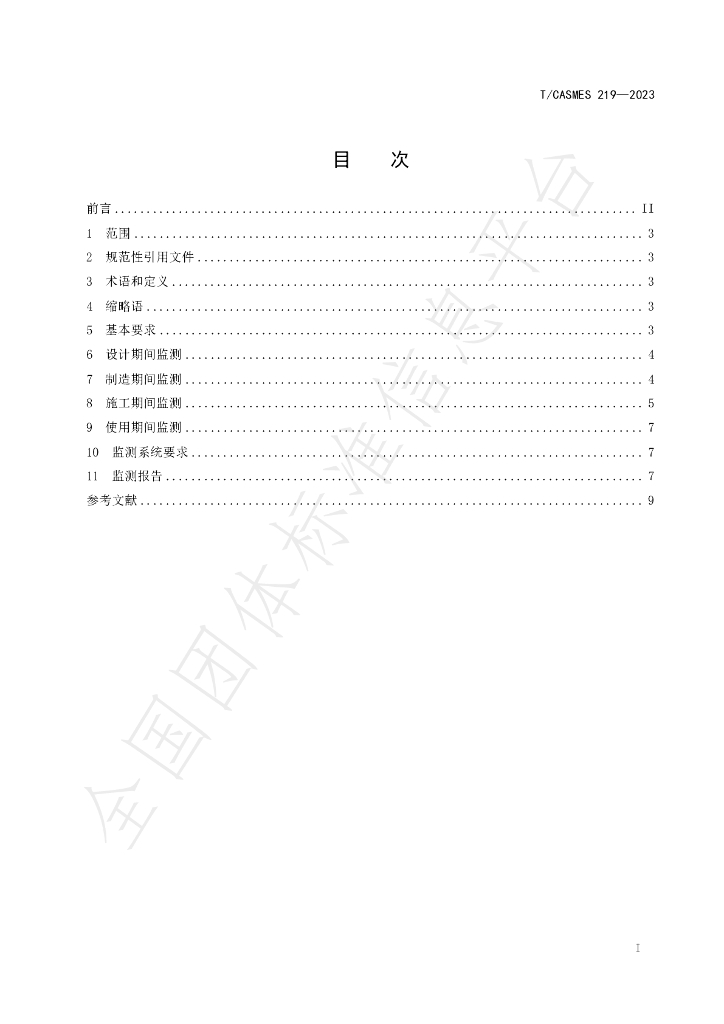 T/CASMES 219—2023

目 次

前言 II
1 范围 3
2 规范性引用文件 3
3 术语和定义 3
4 缩略语 3
5 基本要求 3
6 设计期间监测 4
7 制造期间监测 4
8 施工期间监测 5
9 使用期间监测 7
10 监测系统要求 7
11 监测报告 7
参考文献 9

I

全国团体标准信息平台